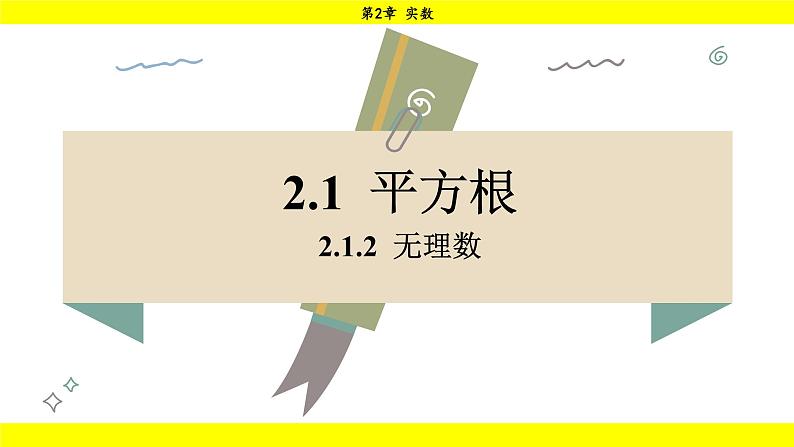 第2章 实数

2.1 平方根

2.1.2 无理数